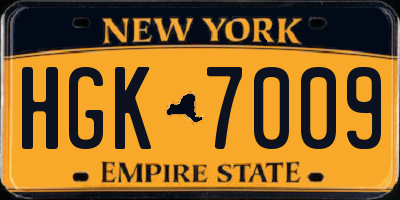 NEW YORK

HGK 7009

EMPIRE STATE